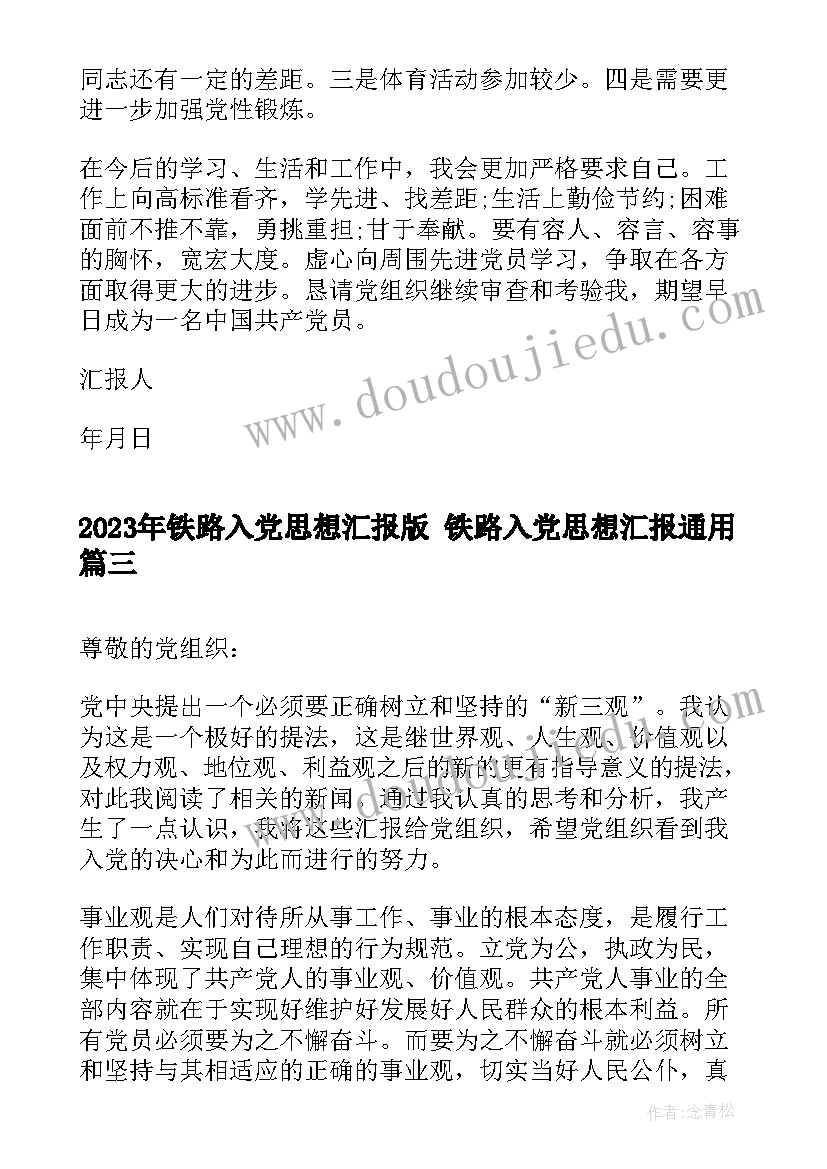 同志还有一定的差距。三是体育活动参加较少。四是需要更进一步加强党性锻炼。

在今后的学习、生活和工作中，我会更加严格要求自己。工作上向高标准看齐，学先进、找差距;生活上勤俭节约;困难面前不推不靠，勇挑重担;甘于奉献。要有容人、容言、容事的胸怀，宽宏大度。虚心向周围先进党员学习，争取在各方面取得更大的进步。恳请党组织继续审查和考验我，期望早日成为一名中国共产党员。

汇报人

年月日

www.doudoujiedu.com

2023年铁路入党思想汇报版 铁路入党思想汇报通用篇三

尊敬的党组织：

党中央提出一个必须要正确树立和坚持的“新三观”。我认为这是一个极好的提法，这是继世界观、人生观、价值观以及权力观、地位观、利益观之后的新的更有指导意义的提法，对此我阅读了相关的新闻，通过我认真的思考和分析，我产生了一点认识，我将这些汇报给党组织，希望党组织看到我入党的决心和为此而进行的努力。

事业观是人们对待所从事工作、事业的根本态度，是履行工作职责、实现自己理想的行为规范。立党为公，执政为民，集中体现了共产党人的事业观、价值观。共产党人事业的全部内容就在于实现好维护好发展好人民群众的根本利益。所有党员必须要为之不懈奋斗。而要为之不懈奋斗就必须树立和坚持与其相适应的正确的事业观，切实当好人民公仆，真

作者：念青松